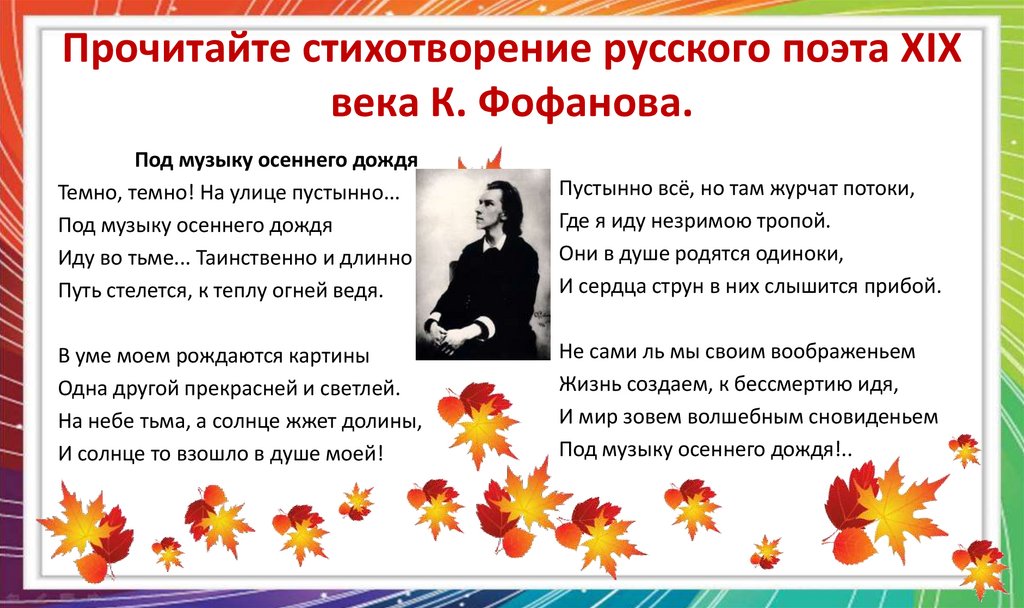 Прочитайте стихотворение русского поэта XIX века К. Фофанова.

Под музыку осеннего дождя
Темно, темно! На улице пустынно...
Под музыку осеннего дождя
Иду во тьме... Таинственно и длинно
Путь стелется, к теплу огней ведя.

В уме моем рождаются картины
Одна другой прекрасней и светлей.
На небе тьма, а солнце жжет долины,
И солнце то взошло в душе моей!

Пустынно всё, но там журчат потоки,
Где я иду незримою тропой.
Они в душе родятся одиноки,
И сердца струн в них слышится прибой.

Не сами ль мы своим воображеньем
Жизнь создаем, к бессмертию идя,
И мир зовем волшебным сновиденьем
Под музыку осеннего дождя!..